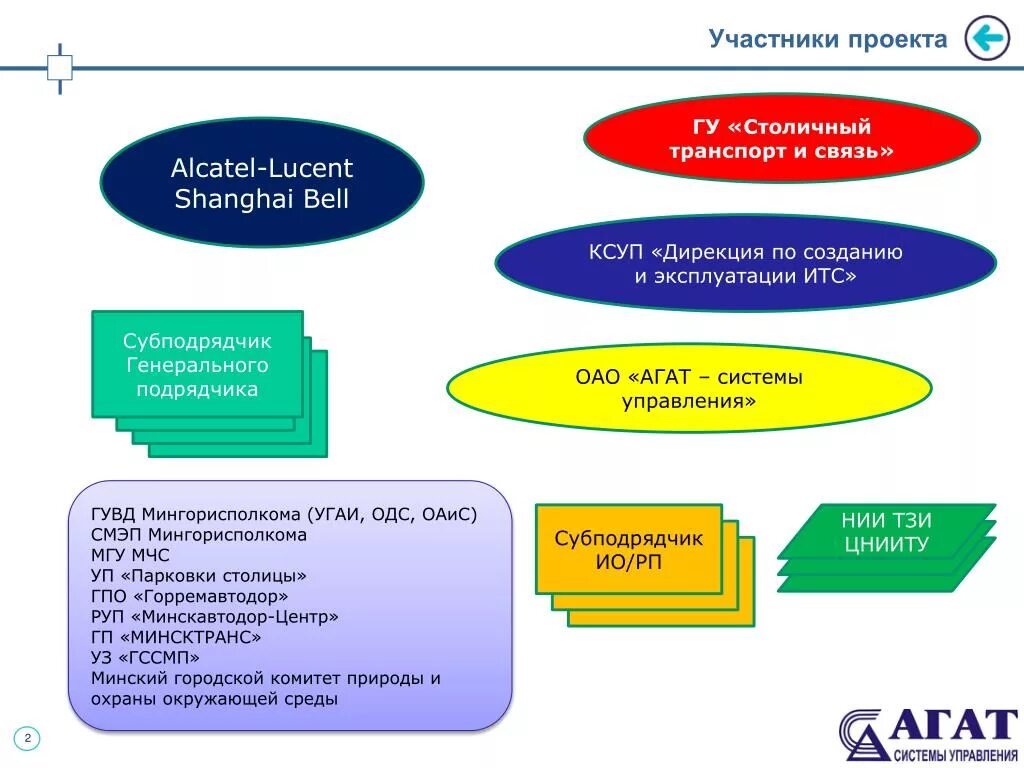 Участники проекта

Alcatel-Lucent Shanghai Bell

ГУ «Столичный транспорт и связь»

КСУП «Дирекция по созданию и эксплуатации ИТС»

Субподрядчик Генерального подрядчика

ОАО «АГАТ – системы управления»

ГУВД Мингорисполкома (УГАИ, ОДС, ОАиС)
СМЭП Мингорисполкома
МГУ МЧС
УП «Парковки столицы»
ГПО «Горремавтодор»
РУП «Минскавтодор-Центр»
ГП «МИНСКТРАНС»
УЗ «ГССМП»
Минский городской комитет природы и охраны окружающей среды

Субподрядчик ИО/РП

НИИ ТЗИ
ЦНИИТУ

2

АГАТ
СИСТЕМЫ УПРАВЛЕНИЯ